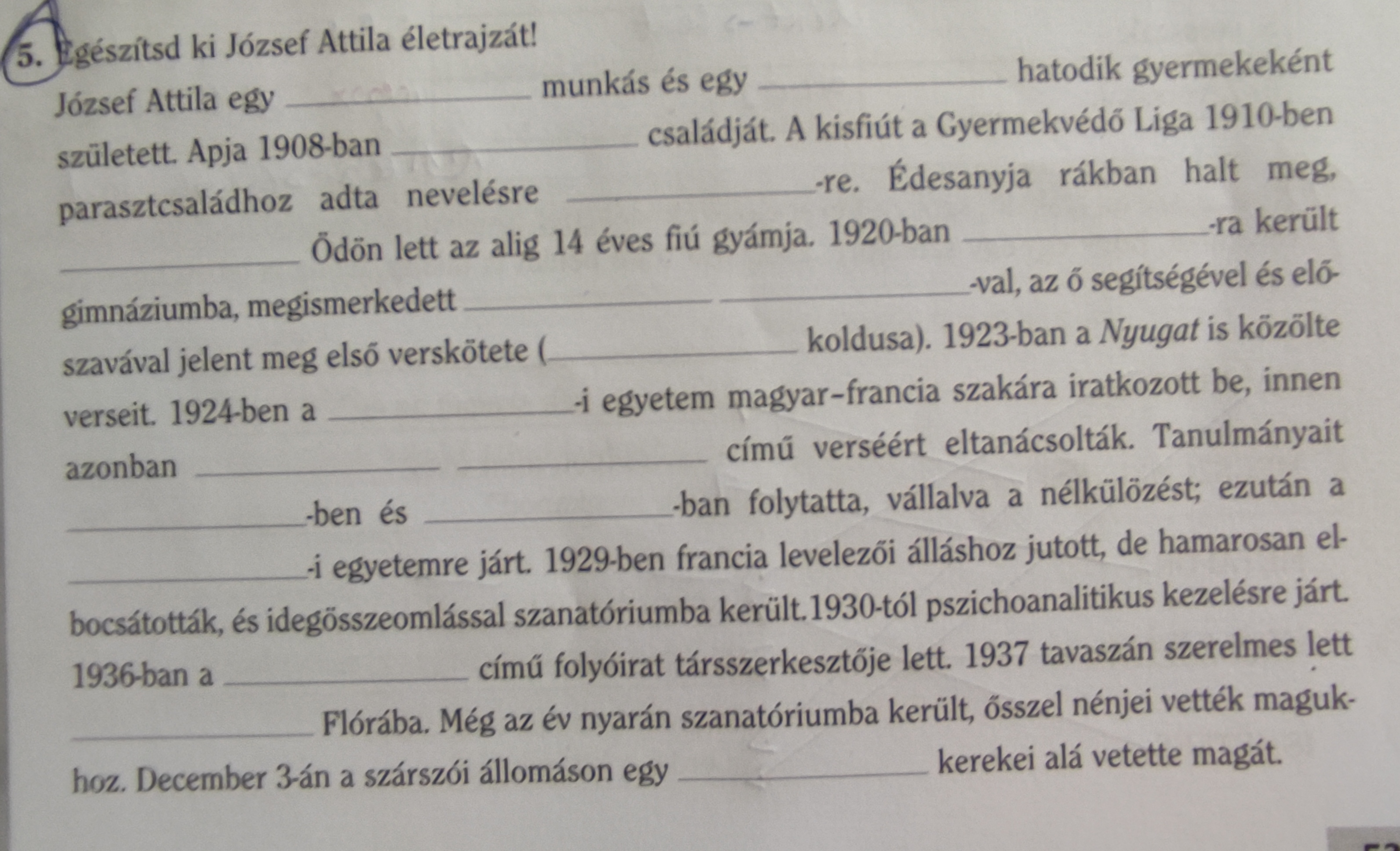 5. Egészítsd ki József Attila életrajzát!

József Attila egy ____ munkás és egy ____ hatodik gyermekeként született. Apja 1908-ban ____ családját. A kisfiút a Gyermekvédő Liga 1910-ben parasztcsaládhoz adta nevelésre ____-re. Édesanyja rákban halt meg, ____ Ödön lett az alig 14 éves fiú gyámja. 1920-ban ____-ra került gimnáziumba, megismerkedett ____ ____-val, az ő segítségével és előszavával jelent meg első verskötete (____ koldusa). 1923-ban a Nyugat is közölte verseit. 1924-ben a ____-i egyetem magyar–francia szakára iratkozott be, innen azonban ____ ____ című verséért eltanácsolták. Tanulmányait ____-ben és ____-ban folytatta, vállalva a nélkülözést; ezután a ____-i egyetemre járt. 1929-ben francia levelezői álláshoz jutott, de hamarosan elbocsátották, és idegösszeomlással szanatóriumba került.1930-tól pszichoanalitikus kezelésre járt. 1936-ban a ____ című folyóirat társszerkesztője lett. 1937 tavaszán szerelmes lett ____ Flórába. Még az év nyarán szanatóriumba került, ősszel nénjei vették magukhoz. December 3-án a szárszói állomáson egy ____ kerekei alá vetette magát.